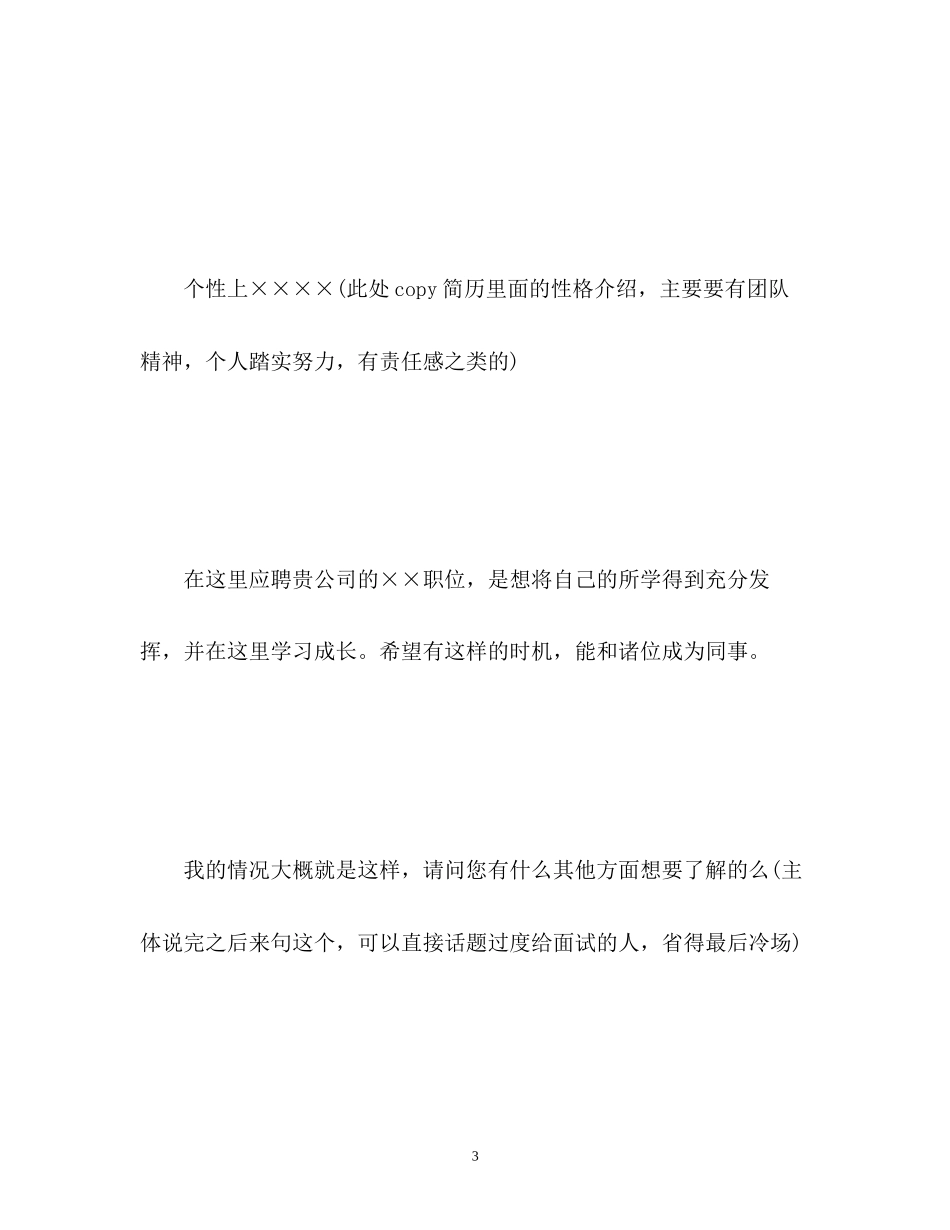 个性上××××(此处copy简历里面的性格介绍，主要要有团队精神，个人踏实努力，有责任感之类的)

在这里应聘贵公司的××职位，是想将自己的所学得到充分发挥，并在这里学习成长。希望有这样的时机，能和诸位成为同事。

我的情况大概就是这样，请问您有什么其他方面想要了解的么(主体说完之后来句这个，可以直接话题过度给面试的人，省得最后冷场)

3